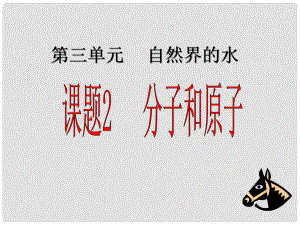 第三单元　自然界的水

课题2　分子和原子